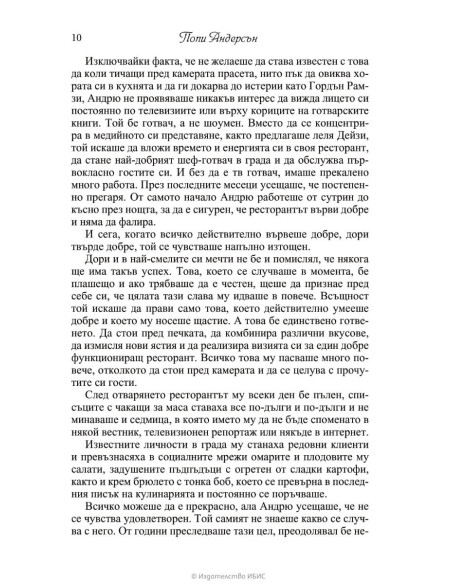 10 Попи Андерсън

Изключвайки факта, че не желаеше да става известен с това да коли тичащи пред камерата прасета, нито пък да овиква хората си в кухнята и да ги докарва до истерии като Гордън Рамзи, Андрю не проявяваше никакъв интерес да вижда лицето си постоянно по телевизиите или върху кориците на готварските книги. Той бе готвач, а не шоумен. Вместо да се концентрира в медийното си представяне, както предлагаше леля Дейзи, той искаше да вложи времето и енергията си в своя ресторант, да стане най-добрият шеф-готвач в града и да обслужва първокласно гостите си. И без да е тв готвач, имаше прекалено много работа. През последните месеци усещаше, че постепенно прегаря. От самото начало Андрю работеше от сутрин до късно през нощта, за да е сигурен, че ресторантът върви добре и няма да фалира.

И сега, когато всичко действително вървеше добре, дори твърде добре, той се чувстваше напълно изтощен.

Дори и в най-смелите си мечти не бе и помислял, че някога ще има такъв успех. Това, което се случваше в момента, бе плашещо и ако трябваше да е честен, щеше да признае пред себе си, че цялата тази слава му идваше в повече. Всъщност той искаше да прави само това, което действително умееше добре и което му носеше щастие. А това бе единствено готвенето. Да стои пред печката, да комбинира различни вкусове, да измисля нови ястия и да реализира визията си за един добре функциониращ ресторант. Всичко това му пасваше много повече, отколкото да стои пред камерата и да се целува с прочутите си гости.

След отварянето ресторантът му всеки ден бе пълен, списъците с чакащи за маса ставаха все по-дълги и по-дълги и не минаваше и седмица, в която името му да не бъде споменато в някой вестник, телевизионен репортаж или някъде в интернет.

Известните личности в града му станаха редовни клиенти и превъзнасяха в социалните мрежи омарите и плодовите му салати, задушените пъдпъдъци с огретен от сладки картофи, както и крем брюлето с тонка боб, което се превърна в последния писък на кулинарията и постоянно се поръчваше.

Всичко можеше да е прекрасно, ала Андрю усещаше, че не се чувства удовлетворен. Той самият не знаеше какво се случва с него. От години преследваше тази цел, преодолявал бе не-

© Издателство ИБИС